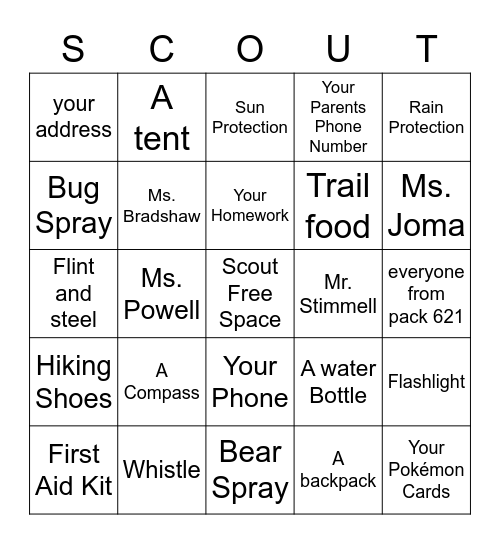 | S | C | O | U | T |
|---|---|---|---|---|
| your address | A tent | Sun Protection | Your Parents Phone Number | Rain Protection |
| Bug Spray | Ms. Bradshaw | Your Homework | Trail food | Ms. Joma |
| Flint and steel | Ms. Powell | Scout Free Space | Mr. Stimmell | everyone from pack 621 |
| Hiking Shoes | A Compass | Your Phone | A water Bottle | Flashlight |
| First Aid Kit | Whistle | Bear Spray | A backpack | Your Pokémon Cards |